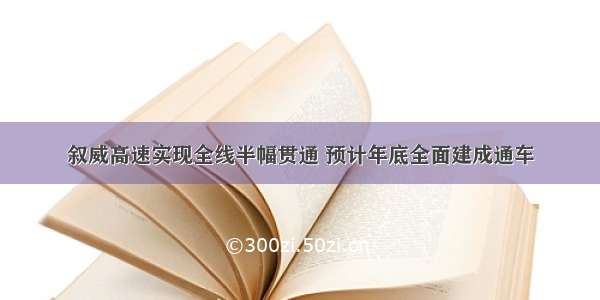 叙威高速实现全线半幅贯通 预计年底全面建成通车

©300zi.50zi.cn